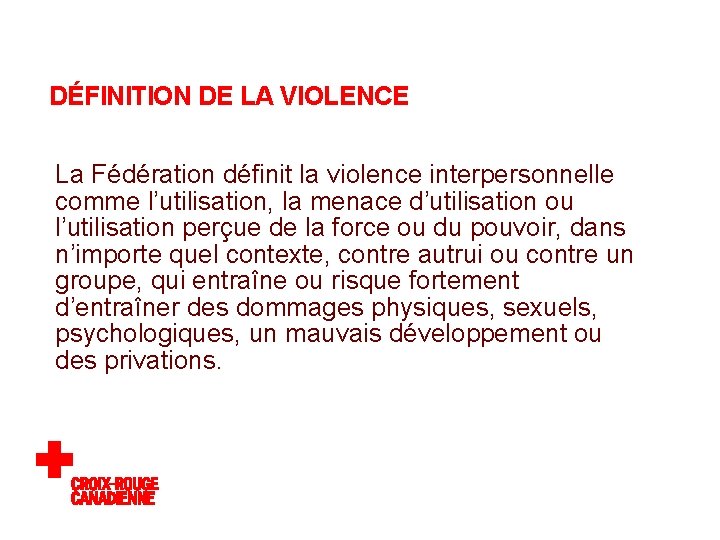 DÉFINITION DE LA VIOLENCE

La Fédération définit la violence interpersonnelle comme l’utilisation, la menace d’utilisation ou l’utilisation perçue de la force ou du pouvoir, dans n’importe quel contexte, contre autrui ou contre un groupe, qui entraîne ou risque fortement d’entraîner des dommages physiques, sexuels, psychologiques, un mauvais développement ou des privations.

CROIX-ROUGE CANADIENNE